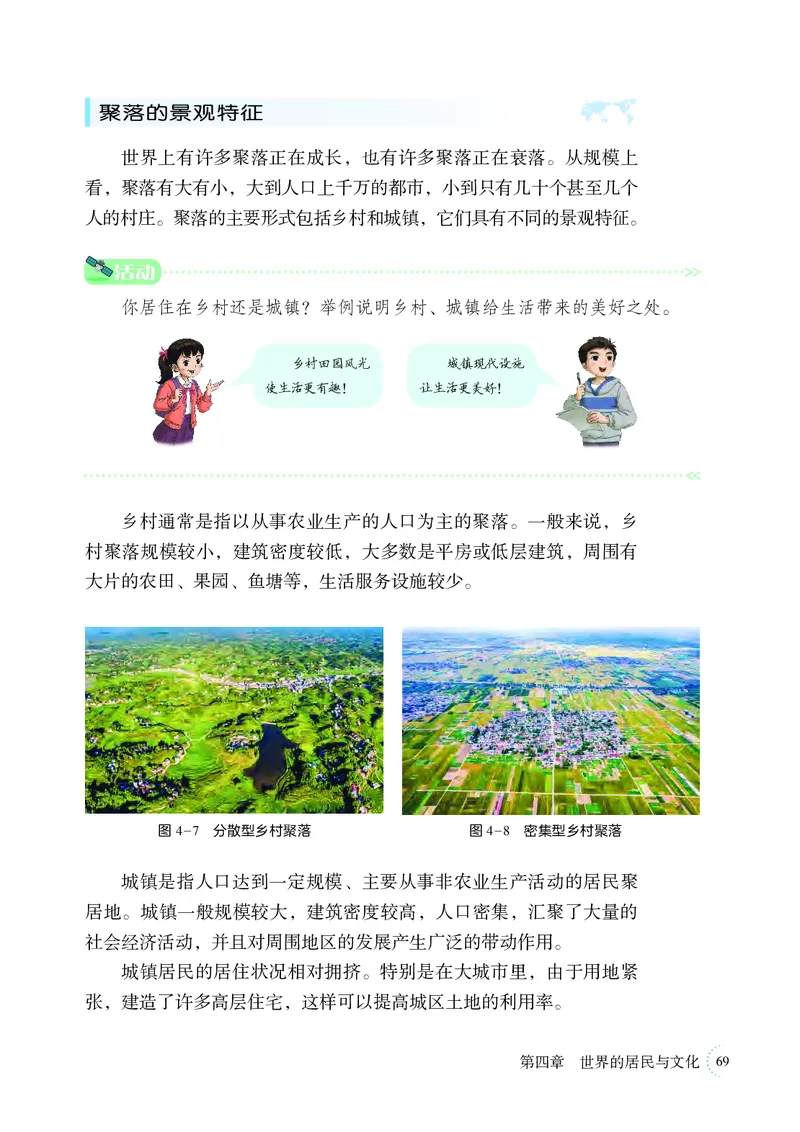 聚落的景观特征

世界上有许多聚落正在成长，也有许多聚落正在衰落。从规模上看，聚落有大有小，大到人口上千万的都市，小到只有几十个甚至几个人的村庄。聚落的主要形式包括乡村和城镇，它们具有不同的景观特征。

活动

你居住在乡村还是城镇？举例说明乡村、城镇给生活带来的美好之处。

乡村田园风光使生活更有趣！

城镇现代设施让生活更美好！

乡村通常是指以从事农业生产的人口为主的聚落。一般来说，乡村聚落规模较小，建筑密度较低，大多数是平房或低层建筑，周围有大片的农田、果园、鱼塘等，生活服务设施较少。

图 4-7 分散型乡村聚落

图 4-8 密集型乡村聚落

城镇是指人口达到一定规模、主要从事非农业生产活动的居民聚居地。城镇一般规模较大，建筑密度较高，人口密集，汇聚了大量的社会经济活动，并且对周围地区的发展产生广泛的带动作用。

城镇居民的居住状况相对拥挤。特别是在大城市里，由于用地紧张，建造了许多高层住宅，这样可以提高城区土地的利用率。

第四章 世界的居民与文化 69